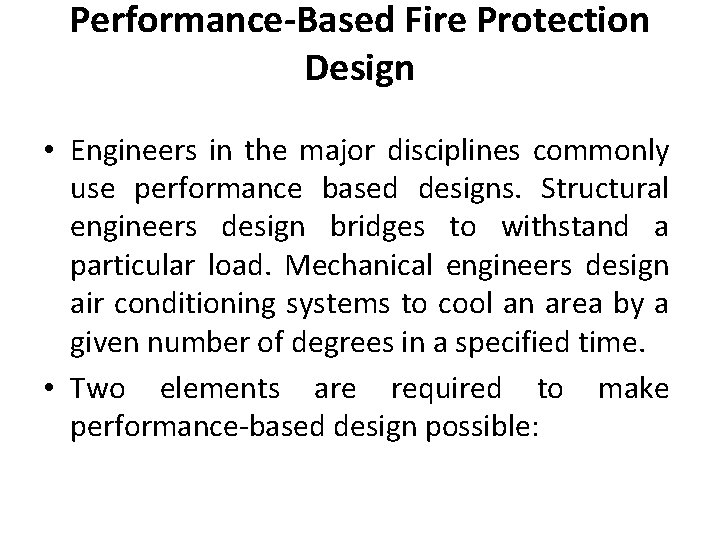 Performance-Based Fire Protection Design

• Engineers in the major disciplines commonly use performance based designs. Structural engineers design bridges to withstand a particular load. Mechanical engineers design air conditioning systems to cool an area by a given number of degrees in a specified time.

• Two elements are required to make performance-based design possible: